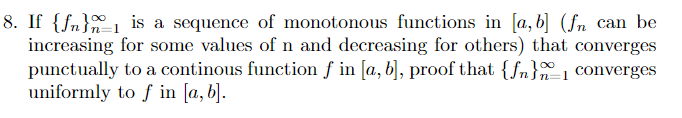 8. If $\{f_n\}_{n=1}^{\infty}$ is a sequence of monotonous functions in $[a, b]$ ($f_n$ can be increasing for some values of n and decreasing for others) that converges punctually to a continous function $f$ in $[a, b]$, proof that $\{f_n\}_{n=1}^{\infty}$ converges uniformly to $f$ in $[a, b]$.